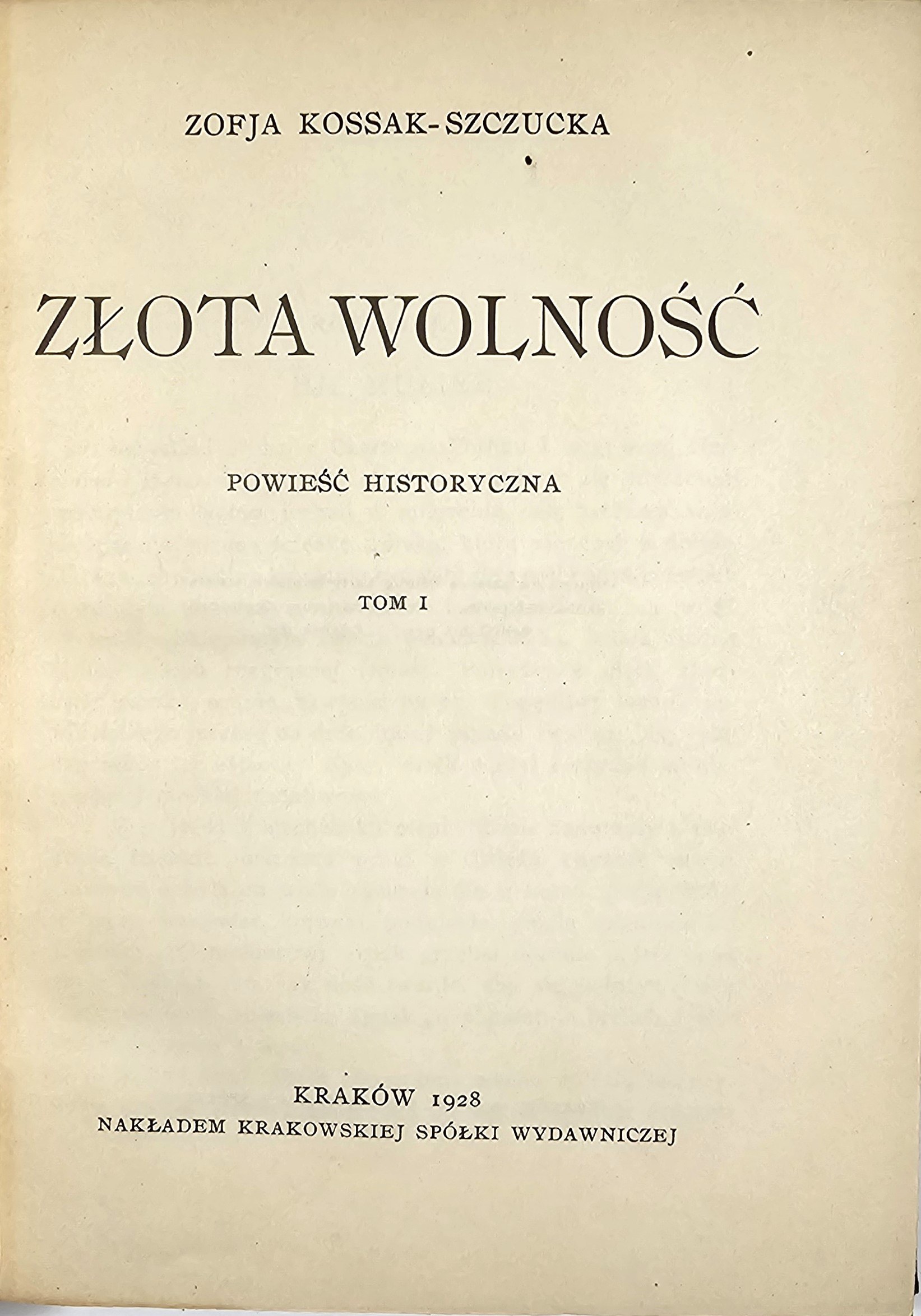 ZOFJA KOSSAK-SZCZUCKA

ZŁOTA WOLNOŚĆ

POWIEŚĆ HISTORYCZNA

TOM I

KRAKÓW 1928
NAKŁADEM KRAKOWSKIEJ SPÓŁKI WYDAWNICZEJ